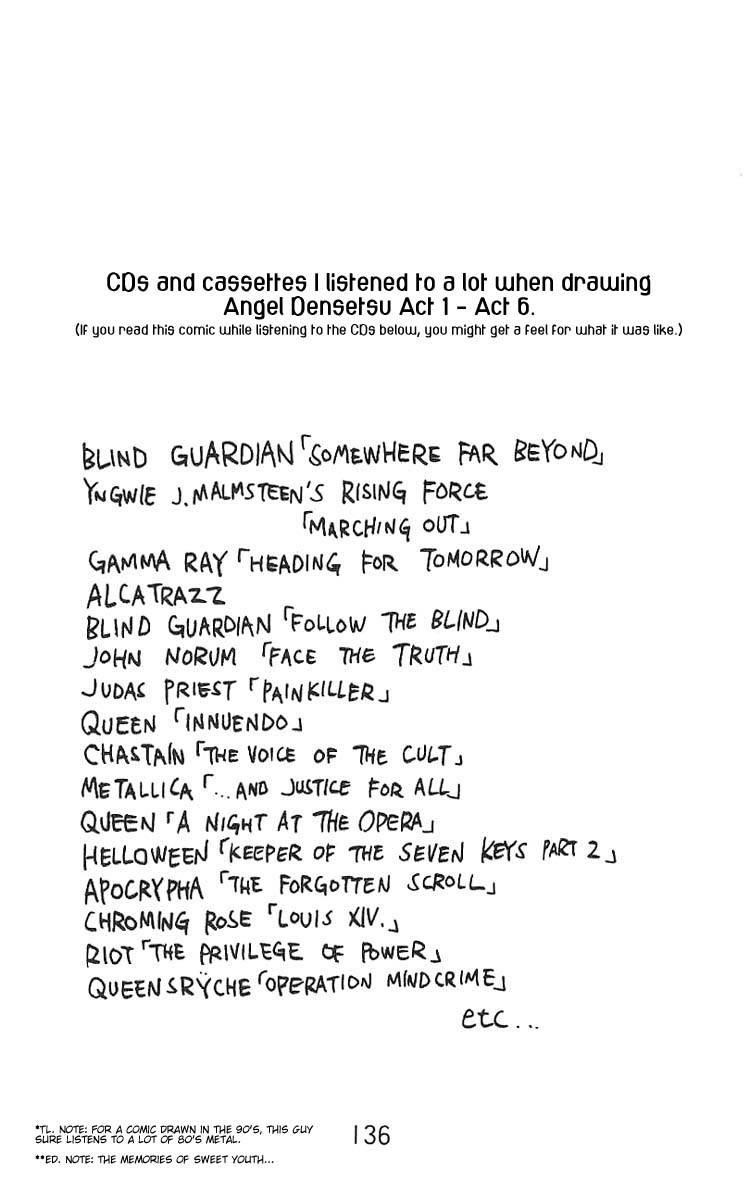 CDs and cassettes I listened to a lot when drawing Angel Densetsu Act 1 - Act 6.
(If you read this comic while listening to the CDs below, you might get a feel for what it was like.)

BLIND GUARDIAN「SOMEWHERE FAR BEYOND」
YNGWIE J. MALMSTEEN'S RISING FORCE 「MARCHING OUT」
GAMMA RAY「HEADING FOR TOMORROW」
ALCATRAZZ
BLIND GUARDIAN「FOLLOW THE BLIND」
JOHN NORUM「FACE THE TRUTH」
JUDAS PRIEST「PAINKILLER」
QUEEN「INNUENDO」
CHASTAIN「THE VOICE OF THE CULT」
METALLICA「...AND JUSTICE FOR ALL」
QUEEN「A NIGHT AT THE OPERA」
HELLOWEEN「KEEPER OF THE SEVEN KEYS PART 2」
APOCRYPHA「THE FORGOTTEN SCROLL」
CHROMING ROSE「LOUIS XIV.」
RIOT「THE PRIVILEGE OF POWER」
QUEENSRŸCHE「OPERATION MINDCRIME」
etc...

*TL. NOTE: FOR A COMIC DRAWN IN THE 90'S, THIS GUY SURE LISTENS TO A LOT OF 80'S METAL.
**ED. NOTE: THE MEMORIES OF SWEET YOUTH...

136